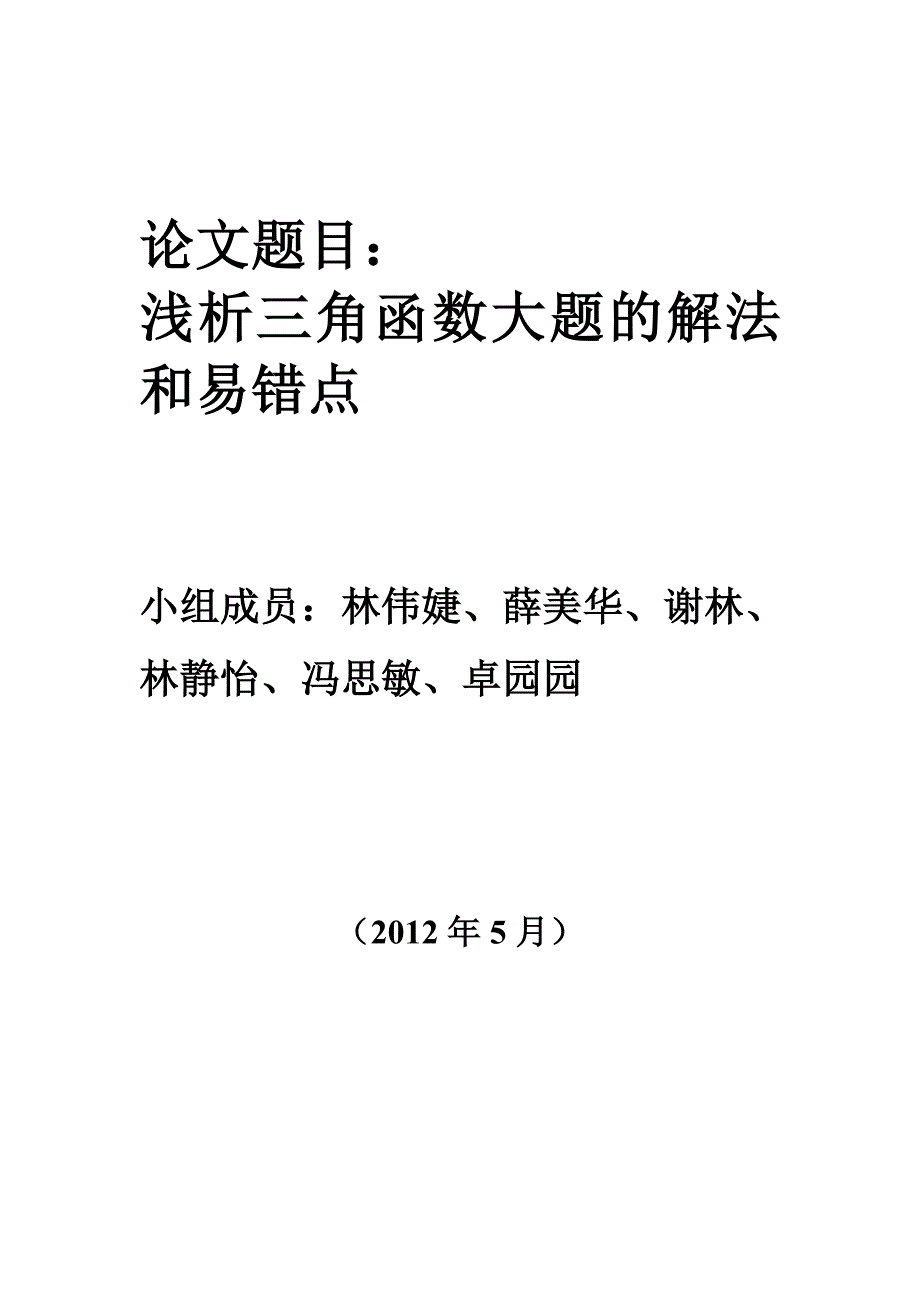 论文题目：
浅析三角函数大题的解法和易错点

小组成员：林伟婕、薛美华、谢林、林静怡、冯思敏、卓园园

（2012年5月）